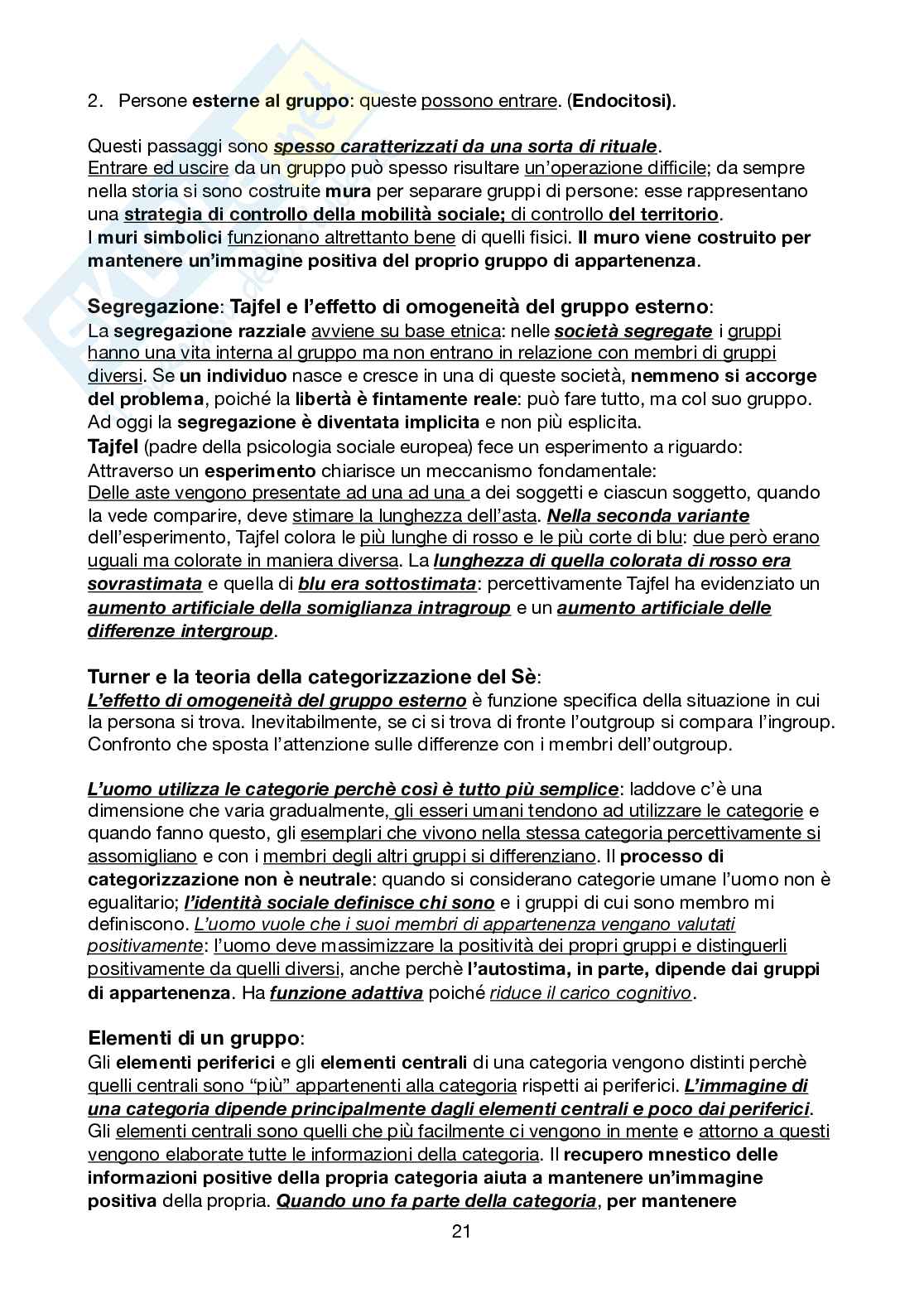 2. Persone esterne al gruppo: queste possono entrare. (Endocitosi).

Questi passaggi sono spesso caratterizzati da una sorta di rituale.
Entrare ed uscire da un gruppo può spesso risultare un'operazione difficile; da sempre nella storia si sono costruite mura per separare gruppi di persone: esse rappresentano una strategia di controllo della mobilità sociale; di controllo del territorio.
I muri simbolici funzionano altrettanto bene di quelli fisici. Il muro viene costruito per mantenere un'immagine positiva del proprio gruppo di appartenenza.

Segregazione: Tajfel e l'effetto di omogeneità del gruppo esterno:
La segregazione razziale avviene su base etnica: nelle società segregate i gruppi hanno una vita interna al gruppo ma non entrano in relazione con membri di gruppi diversi. Se un individuo nasce e cresce in una di queste società, nemmeno si accorge del problema, poiché la libertà è fintamente reale: può fare tutto, ma col suo gruppo. Ad oggi la segregazione è diventata implicita e non più esplicita.
Tajfel (padre della psicologia sociale europea) fece un esperimento a riguardo: Attraverso un esperimento chiarisce un meccanismo fondamentale:
Delle aste vengono presentate ad una ad una a dei soggetti e ciascun soggetto, quando la vede comparire, deve stimare la lunghezza dell'asta. Nella seconda variante dell'esperimento, Tajfel colora le più lunghe di rosso e le più corte di blu: due però erano uguali ma colorate in maniera diversa. La lunghezza di quella colorata di rosso era sovrastimata e quella di blu era sottostimata: percettivamente Tajfel ha evidenziato un aumento artificiale della somiglianza intragroup e un aumento artificiale delle differenze intergroup.

Turner e la teoria della categorizzazione del Sè:
L'effetto di omogeneità del gruppo esterno è funzione specifica della situazione in cui la persona si trova. Inevitabilmente, se ci si trova di fronte l'outgroup si compara l'ingroup. Confronto che sposta l'attenzione sulle differenze con i membri dell'outgroup.

L'uomo utilizza le categorie perchè così è tutto più semplice: laddove c'è una dimensione che varia gradualmente, gli esseri umani tendono ad utilizzare le categorie e quando fanno questo, gli esemplari che vivono nella stessa categoria percettivamente si assomigliano e con i membri degli altri gruppi si differenziano. Il processo di categorizzazione non è neutrale: quando si considerano categorie umane l'uomo non è egualitario; l'identità sociale definisce chi sono e i gruppi di cui sono membro mi definiscono. L'uomo vuole che i suoi membri di appartenenza vengano valutati positivamente: l'uomo deve massimizzare la positività dei propri gruppi e distinguerli positivamente da quelli diversi, anche perchè l'autostima, in parte, dipende dai gruppi di appartenenza. Ha funzione adattiva poiché riduce il carico cognitivo.

Elementi di un gruppo:
Gli elementi periferici e gli elementi centrali di una categoria vengono distinti perchè quelli centrali sono "più" appartenenti alla categoria rispetti ai periferici. L'immagine di una categoria dipende principalmente dagli elementi centrali e poco dai periferici. Gli elementi centrali sono quelli che più facilmente ci vengono in mente e attorno a questi vengono elaborate tutte le informazioni della categoria. Il recupero mnestico delle informazioni positive della propria categoria aiuta a mantenere un'immagine positiva della propria. Quando uno fa parte della categoria, per mantenere

21